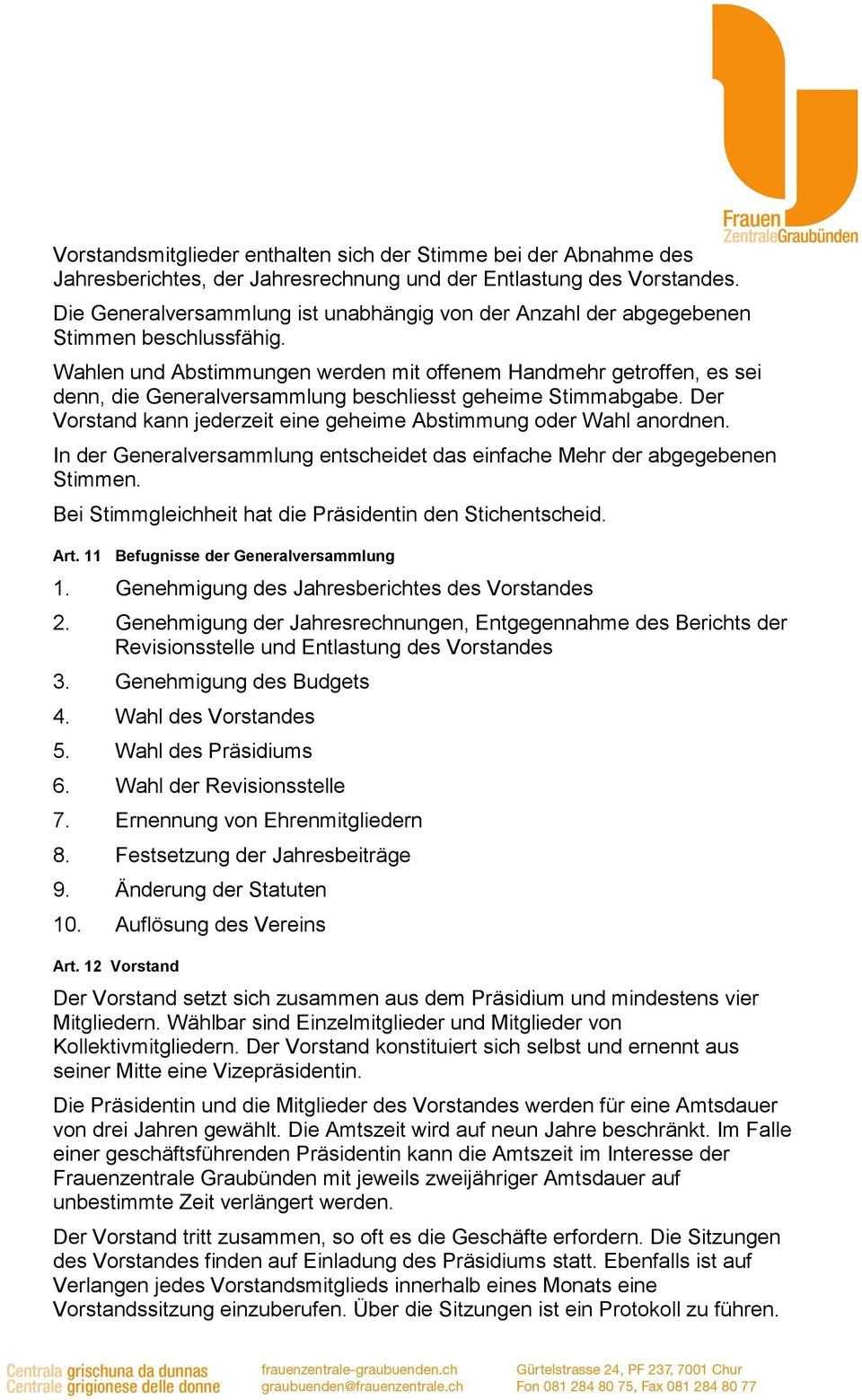 Frauen
ZentraleGraubünden

Vorstandsmitglieder enthalten sich der Stimme bei der Abnahme des Jahresberichtes, der Jahresrechnung und der Entlastung des Vorstandes.

Die Generalversammlung ist unabhängig von der Anzahl der abgegebenen Stimmen beschlussfähig.

Wahlen und Abstimmungen werden mit offenem Handmehr getroffen, es sei denn, die Generalversammlung beschliesst geheime Stimmabgabe. Der Vorstand kann jederzeit eine geheime Abstimmung oder Wahl anordnen.

In der Generalversammlung entscheidet das einfache Mehr der abgegebenen Stimmen.

Bei Stimmgleichheit hat die Präsidentin den Stichentscheid.

Art. 11 Befugnisse der Generalversammlung

1. Genehmigung des Jahresberichtes des Vorstandes
2. Genehmigung der Jahresrechnungen, Entgegennahme des Berichts der Revisionsstelle und Entlastung des Vorstandes
3. Genehmigung des Budgets
4. Wahl des Vorstandes
5. Wahl des Präsidiums
6. Wahl der Revisionsstelle
7. Ernennung von Ehrenmitgliedern
8. Festsetzung der Jahresbeiträge
9. Änderung der Statuten
10. Auflösung des Vereins

Art. 12 Vorstand

Der Vorstand setzt sich zusammen aus dem Präsidium und mindestens vier Mitgliedern. Wählbar sind Einzelmitglieder und Mitglieder von Kollektivmitgliedern. Der Vorstand konstituiert sich selbst und ernennt aus seiner Mitte eine Vizepräsidentin.

Die Präsidentin und die Mitglieder des Vorstandes werden für eine Amtsdauer von drei Jahren gewählt. Die Amtszeit wird auf neun Jahre beschränkt. Im Falle einer geschäftsführenden Präsidentin kann die Amtszeit im Interesse der Frauenzentrale Graubünden mit jeweils zweijähriger Amtsdauer auf unbestimmte Zeit verlängert werden.

Der Vorstand tritt zusammen, so oft es die Geschäfte erfordern. Die Sitzungen des Vorstandes finden auf Einladung des Präsidiums statt. Ebenfalls ist auf Verlangen jedes Vorstandsmitglieds innerhalb eines Monats eine Vorstandssitzung einzuberufen. Über die Sitzungen ist ein Protokoll zu führen.

Centrala grischuna da dunnas
Centrale grigionese delle donne

frauenzentrale-graubuenden.ch
graubuenden@frauenzentrale.ch

Gürtelstrasse 24, PF 237, 7001 Chur
Fon 081 284 80 75, Fax 081 284 80 77